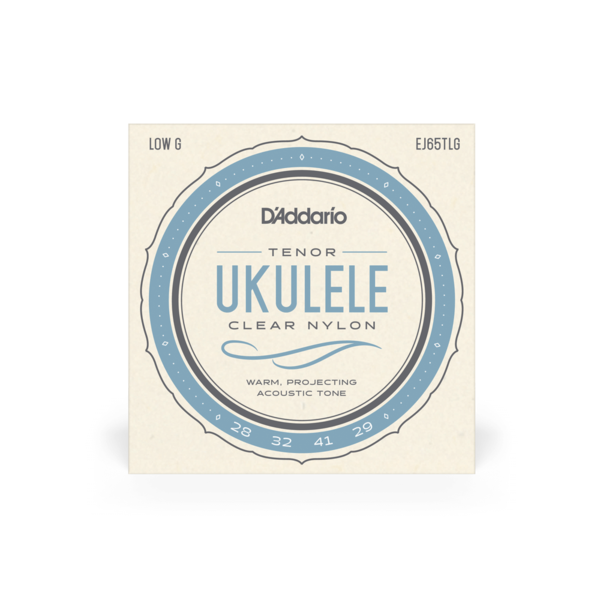 LOW G

EJ65TLG

D'Addario

TENOR

UKULELE

CLEAR NYLON

WARM, PROJECTING
ACOUSTIC TONE

28 32 41 29